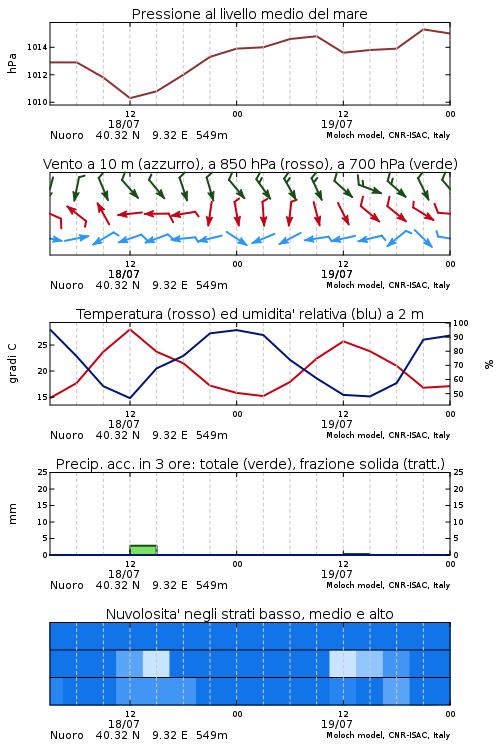 Pressione al livello medio del mare

hPa

1014
1012
1010

12
18/07
00
12
19/07
00

Nuoro 40.32 N 9.32 E 549m
Moloch model, CNR-ISAC, Italy

Vento a 10 m (azzurro), a 850 hPa (rosso), a 700 hPa (verde)

12
18/07
00
12
19/07
00

Nuoro 40.32 N 9.32 E 549m
Moloch model, CNR-ISAC, Italy

Temperatura (rosso) ed umidita' relativa (blu) a 2 m

gradi C

25
20
15

100
90
80
70
60
50

%

12
18/07
00
12
19/07
00

Nuoro 40.32 N 9.32 E 549m
Moloch model, CNR-ISAC, Italy

Precip. acc. in 3 ore: totale (verde), frazione solida (tratt.)

mm

25
20
15
10
5
0

25
20
15
10
5
0

12
18/07
00
12
19/07
00

Nuoro 40.32 N 9.32 E 549m
Moloch model, CNR-ISAC, Italy

Nuvolosita' negli strati basso, medio e alto

12
18/07
00
12
19/07
00

Nuoro 40.32 N 9.32 E 549m
Moloch model, CNR-ISAC, Italy